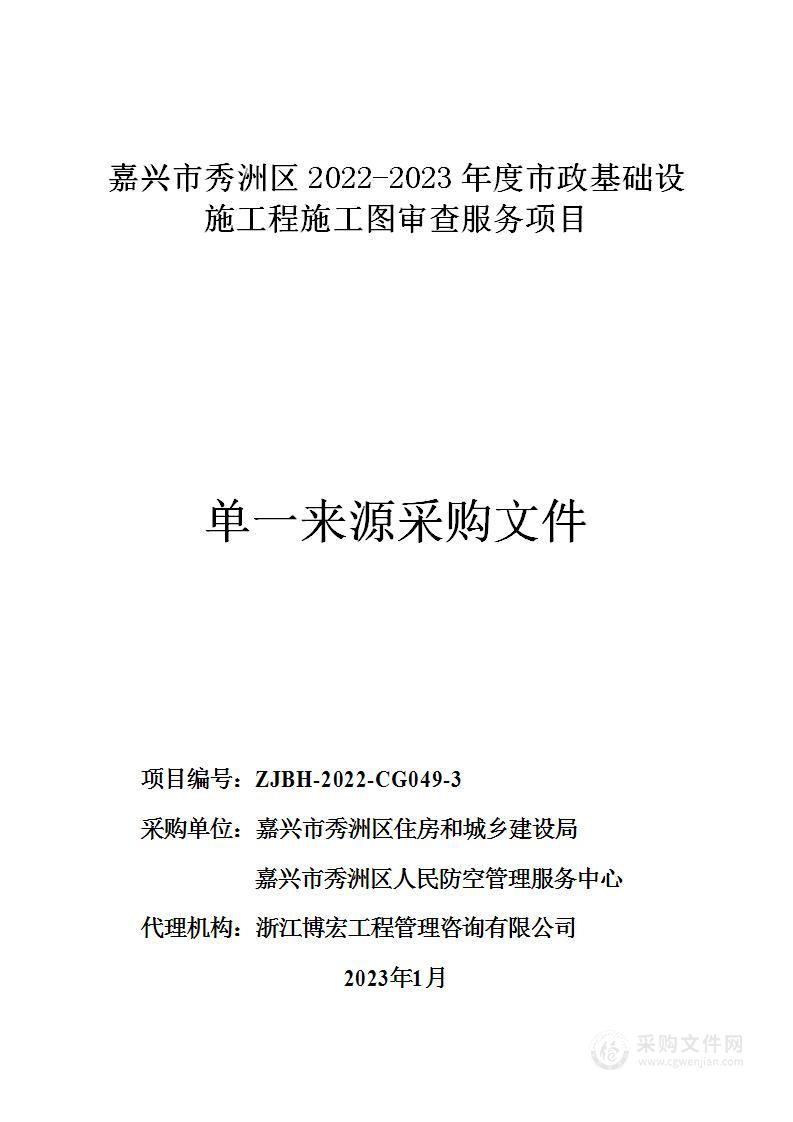 嘉兴市秀洲区 2022-2023 年度市政基础设施工程施工图审查服务项目

单一来源采购文件

项目编号：ZJBH-2022-CG049-3

采购单位：嘉兴市秀洲区住房和城乡建设局

嘉兴市秀洲区人民防空管理服务中心

代理机构：浙江博宏工程管理咨询有限公司

2023年1月

采购文件网
www.cgwenjian.com